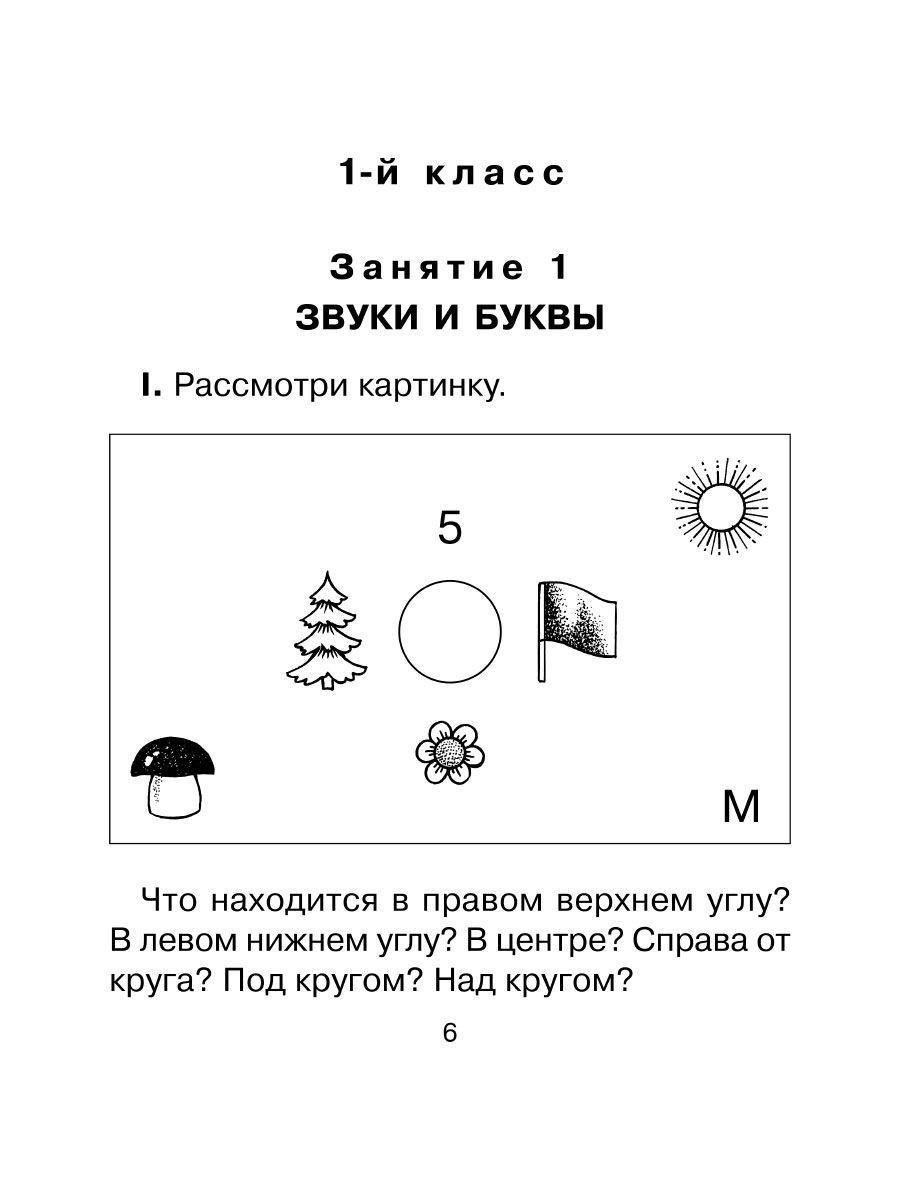 1-й класс

Занятие 1
ЗВУКИ И БУКВЫ

I. Рассмотри картинку.

5

М

Что находится в правом верхнем углу? В левом нижнем углу? В центре? Справа от круга? Под кругом? Над кругом?

6